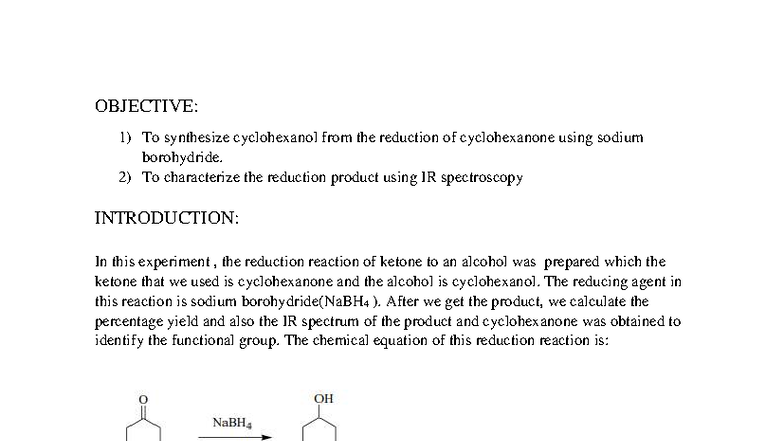 OBJECTIVE:

1) To synthesize cyclohexanol from the reduction of cyclohexanone using sodium borohydride.
2) To characterize the reduction product using IR spectroscopy

INTRODUCTION:

In this experiment , the reduction reaction of ketone to an alcohol was prepared which the ketone that we used is cyclohexanone and the alcohol is cyclohexanol. The reducing agent in this reaction is sodium borohydride($NaBH_4$ ). After we get the product, we calculate the percentage yield and also the IR spectrum of the product and cyclohexanone was obtained to identify the functional group. The chemical equation of this reduction reaction is:

O

$NaBH_4$

OH